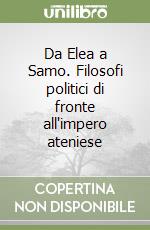 unilibro

Da Elea a Samo. Filosofi politici di fronte all'impero ateniese

COPERTINA NON DISPONIBILE